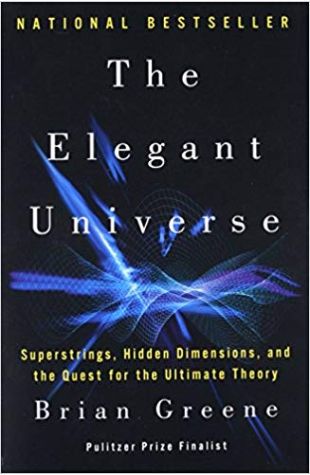 NATIONAL BESTSELLER

The Elegant Universe

Superstrings, Hidden Dimensions, and the Quest for the Ultimate Theory

Brian Greene

Pulitzer Prize Finalist